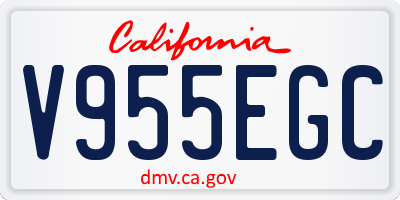 California

V955EGC

dmv.ca.gov